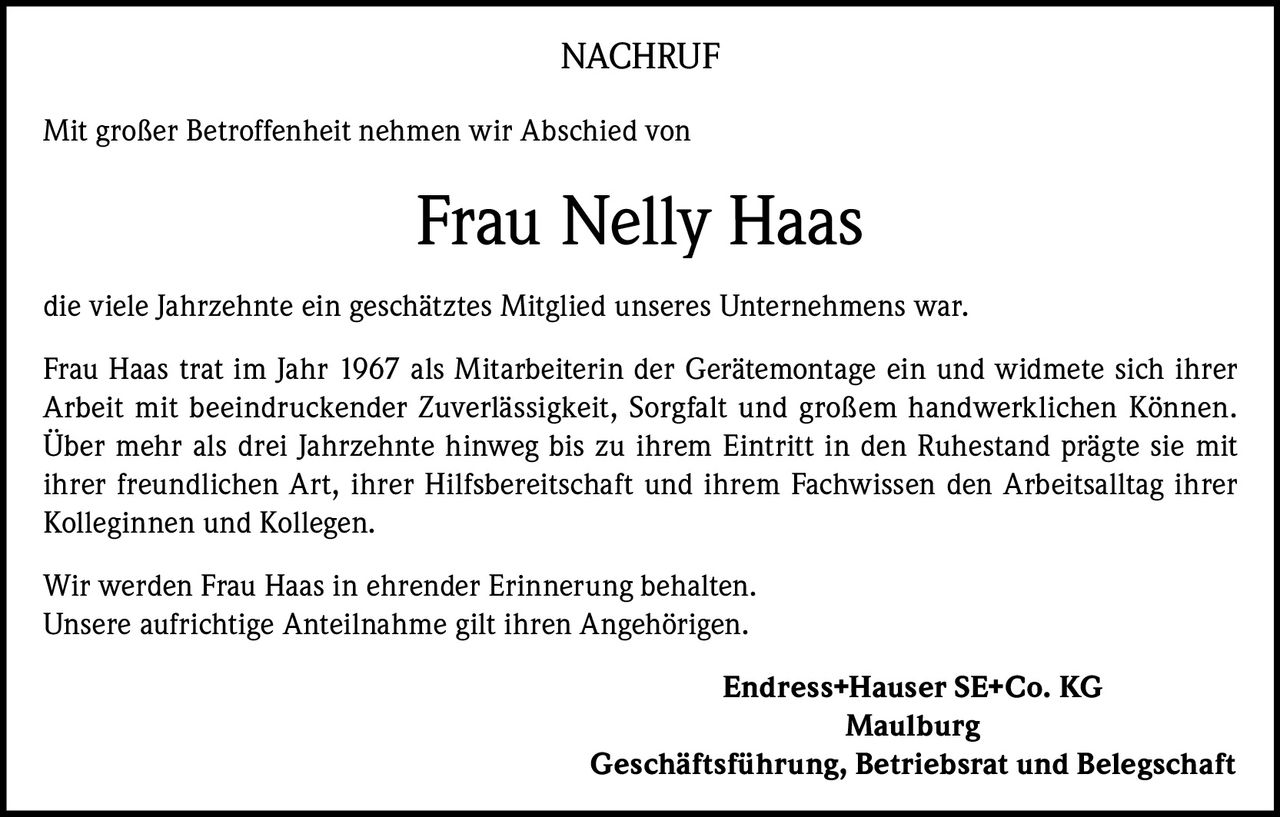 NACHRUF

Mit großer Betroffenheit nehmen wir Abschied von

Frau Nelly Haas

die viele Jahrzehnte ein geschätztes Mitglied unseres Unternehmens war.

Frau Haas trat im Jahr 1967 als Mitarbeiterin der Gerätemontage ein und widmete sich ihrer Arbeit mit beeindruckender Zuverlässigkeit, Sorgfalt und großem handwerklichen Können. Über mehr als drei Jahrzehnte hinweg bis zu ihrem Eintritt in den Ruhestand prägte sie mit ihrer freundlichen Art, ihrer Hilfsbereitschaft und ihrem Fachwissen den Arbeitsalltag ihrer Kolleginnen und Kollegen.

Wir werden Frau Haas in ehrender Erinnerung behalten.
Unsere aufrichtige Anteilnahme gilt ihren Angehörigen.

Endress+Hauser SE+Co. KG
Maulburg
Geschäftsführung, Betriebsrat und Belegschaft